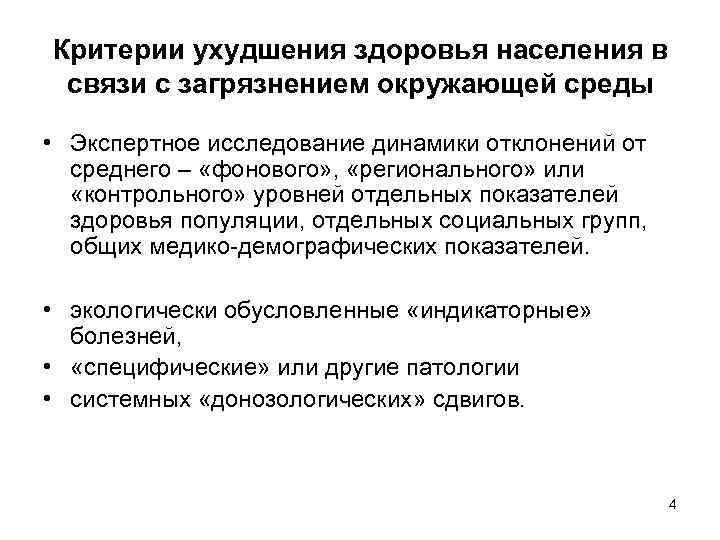 Критерии ухудшения здоровья населения в связи с загрязнением окружающей среды

• Экспертное исследование динамики отклонений от среднего – «фонового», «регионального» или «контрольного» уровней отдельных показателей здоровья популяции, отдельных социальных групп, общих медико-демографических показателей.

• экологически обусловленные «индикаторные» болезней,
• «специфические» или другие патологии
• системных «донозологических» сдвигов.

4